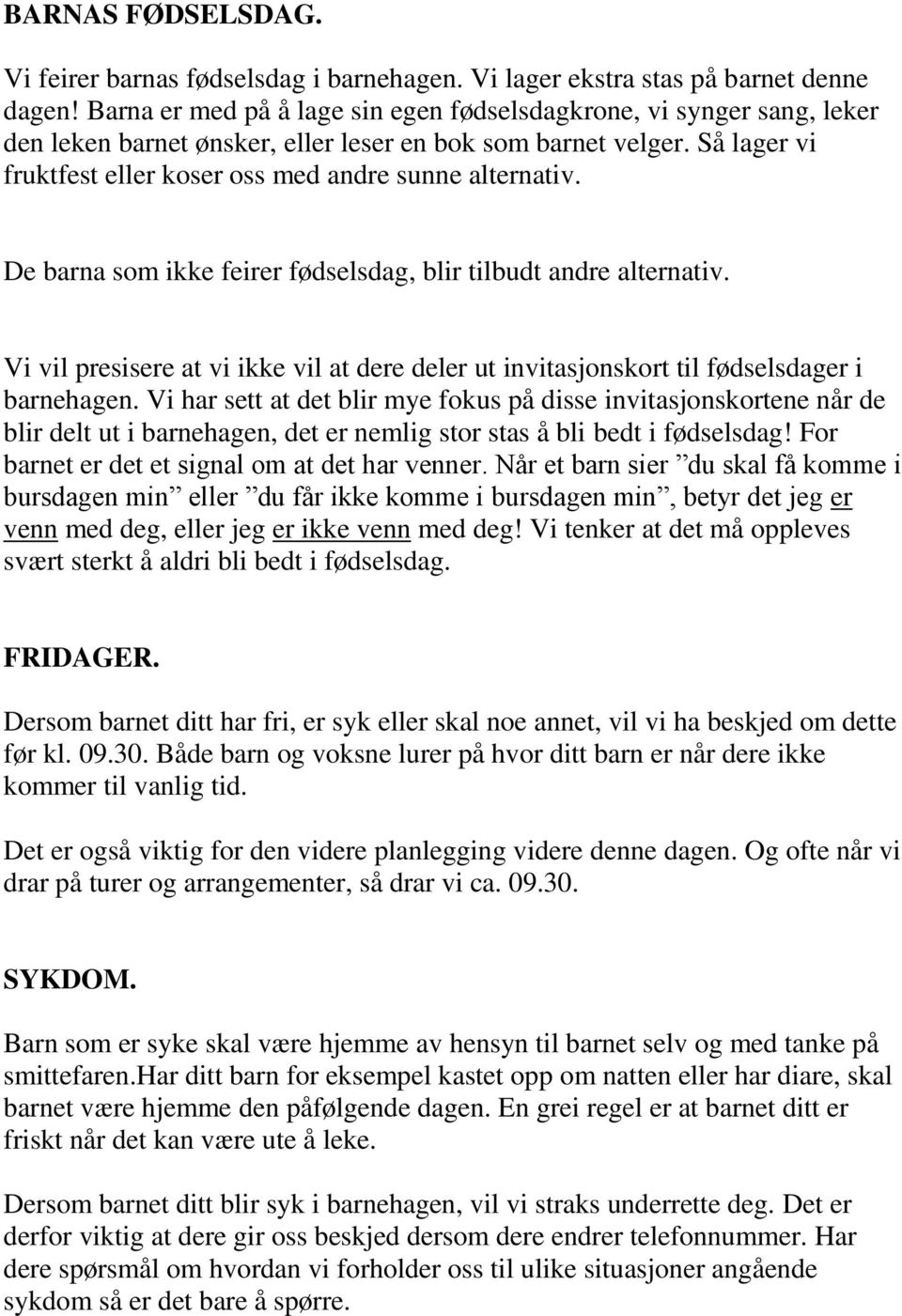 BARNAS FØDSELSDAG.

Vi feirer barnas fødselsdag i barnehagen. Vi lager ekstra stas på barnet denne dagen! Barna er med på å lage sin egen fødselsdagkrone, vi synger sang, leker den leken barnet ønsker, eller leser en bok som barnet velger. Så lager vi fruktfest eller koser oss med andre sunne alternativ.

De barna som ikke feirer fødselsdag, blir tilbudt andre alternativ.

Vi vil presisere at vi ikke vil at dere deler ut invitasjonskort til fødselsdager i barnehagen. Vi har sett at det blir mye fokus på disse invitasjonskortene når de blir delt ut i barnehagen, det er nemlig stor stas å bli bedt i fødselsdag! For barnet er det et signal om at det har venner. Når et barn sier ”du skal få komme i bursdagen min” eller ”du får ikke komme i bursdagen min”, betyr det jeg er venn med deg, eller jeg er ikke venn med deg! Vi tenker at det må oppleves svært sterkt å aldri bli bedt i fødselsdag.

FRIDAGER.

Dersom barnet ditt har fri, er syk eller skal noe annet, vil vi ha beskjed om dette før kl. 09.30. Både barn og voksne lurer på hvor ditt barn er når dere ikke kommer til vanlig tid.

Det er også viktig for den videre planlegging videre denne dagen. Og ofte når vi drar på turer og arrangementer, så drar vi ca. 09.30.

SYKDOM.

Barn som er syke skal være hjemme av hensyn til barnet selv og med tanke på smittefaren.Har ditt barn for eksempel kastet opp om natten eller har diare, skal barnet være hjemme den påfølgende dagen. En grei regel er at barnet ditt er friskt når det kan være ute å leke.

Dersom barnet ditt blir syk i barnehagen, vil vi straks underrette deg. Det er derfor viktig at dere gir oss beskjed dersom dere endrer telefonnummer. Har dere spørsmål om hvordan vi forholder oss til ulike situasjoner angående sykdom så er det bare å spørre.